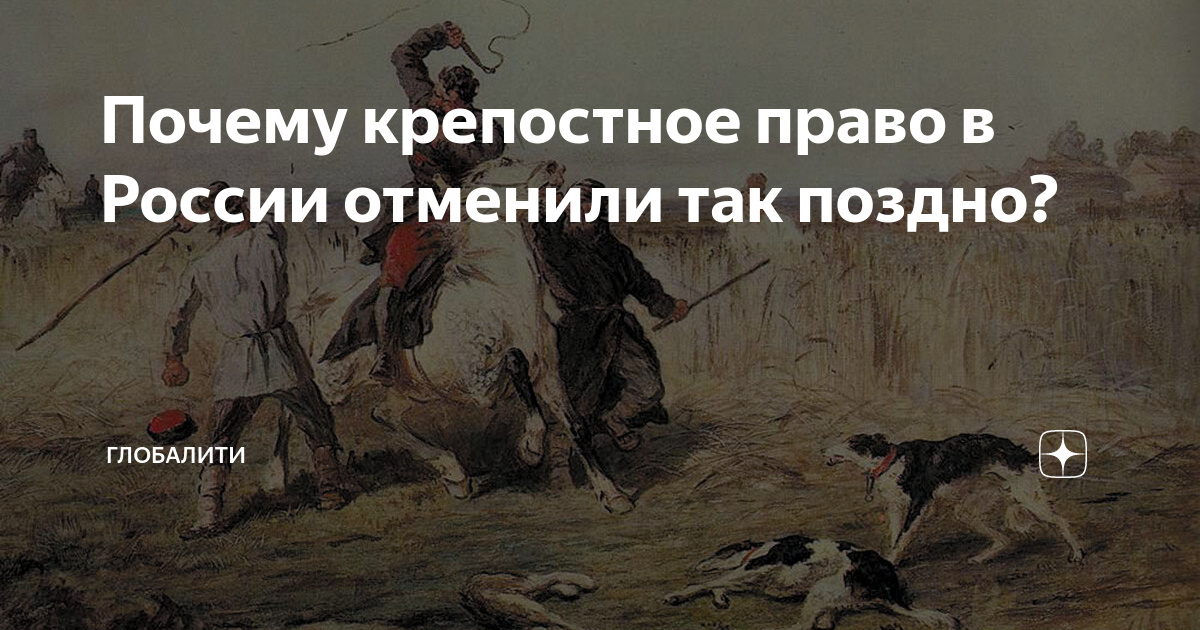 Почему крепостное право в России отменили так поздно?

ГЛОБАЛИТИ